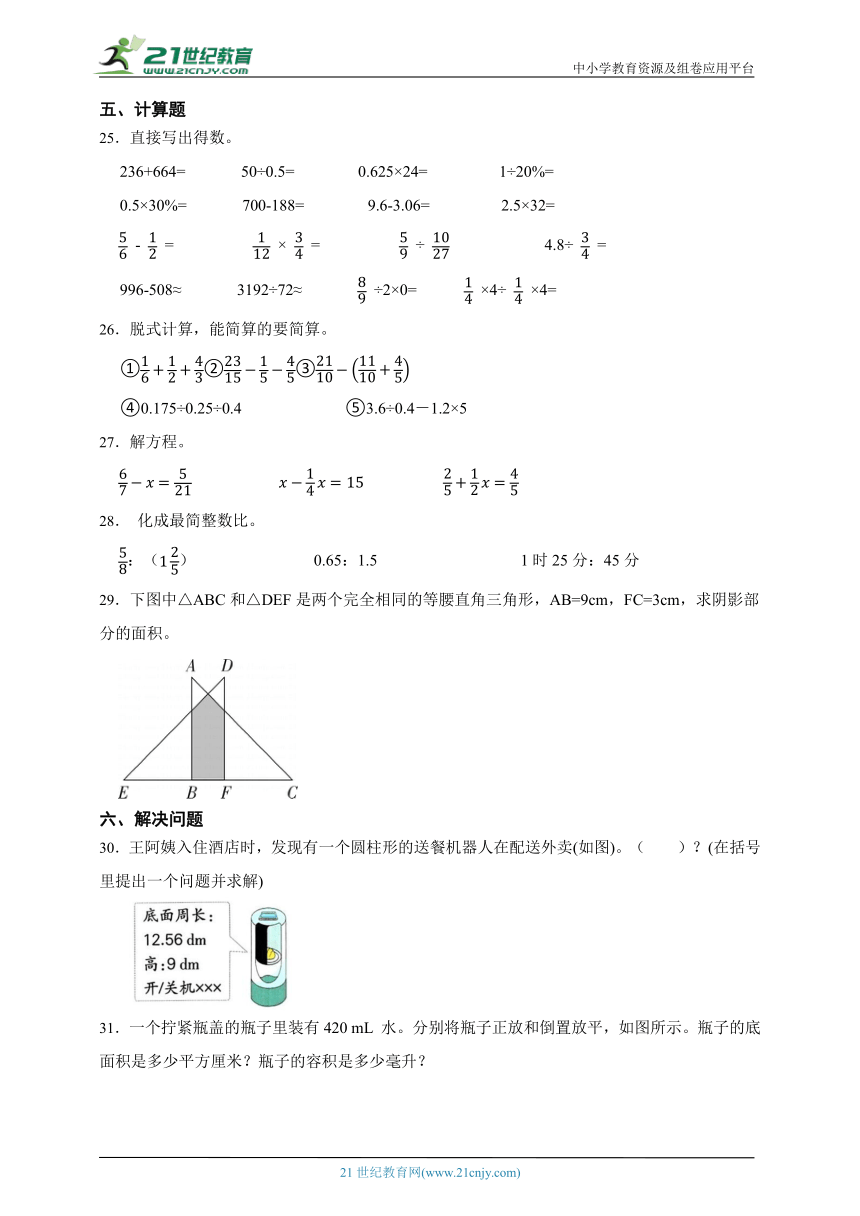 21世纪教育
www.21cnjy.com
中小学教育资源及组卷应用平台

五、计算题

25．直接写出得数。

236+664=　　50÷0.5=　　0.625×24=　　1÷20%=

0.5×30%=　　700-188=　　9.6-3.06=　　2.5×32=

$\frac{5}{6}$ - $\frac{1}{2}$ =　　$\frac{1}{12}$ × $\frac{3}{4}$ =　　$\frac{5}{9}$ ÷ $\frac{10}{27}$　　4.8÷ $\frac{3}{4}$ =

996-508≈　　3192÷72≈　　$\frac{8}{9}$ ÷2×0=　　$\frac{1}{4}$ ×4÷ $\frac{1}{4}$ ×4=

26．脱式计算，能简算的要简算。

①$\frac{1}{6}+\frac{1}{2}+\frac{4}{3}$②$\frac{23}{15}-\frac{1}{5}-\frac{4}{5}$③$\frac{21}{10}-\left(\frac{11}{10}+\frac{4}{5}\right)$

④0.175÷0.25÷0.4　　⑤3.6÷0.4－1.2×5

27．解方程。

$\frac{6}{7}-x=\frac{5}{21}$　　$x-\frac{1}{4}x=15$　　$\frac{2}{5}+\frac{1}{2}x=\frac{4}{5}$

28．　化成最简整数比。

$\frac{5}{8}$：（$1\frac{2}{5}$）　　0.65：1.5　　1 时 25 分：45 分

29．下图中△ABC 和△DEF 是两个完全相同的等腰直角三角形，AB=9cm，FC=3cm，求阴影部分的面积。

A D
E B F C

六、解决问题

30．王阿姨入住酒店时，发现有一个圆柱形的送餐机器人在配送外卖(如图)。（　　）？(在括号里提出一个问题并求解)

底面周长：
12.56 dm
高：9 dm
开/关机×××

31．一个拧紧瓶盖的瓶子里装有 420 mL 水。分别将瓶子正放和倒置放平，如图所示。瓶子的底面积是多少平方厘米？瓶子的容积是多少毫升？

21 世纪教育网(www.21cnjy.com)